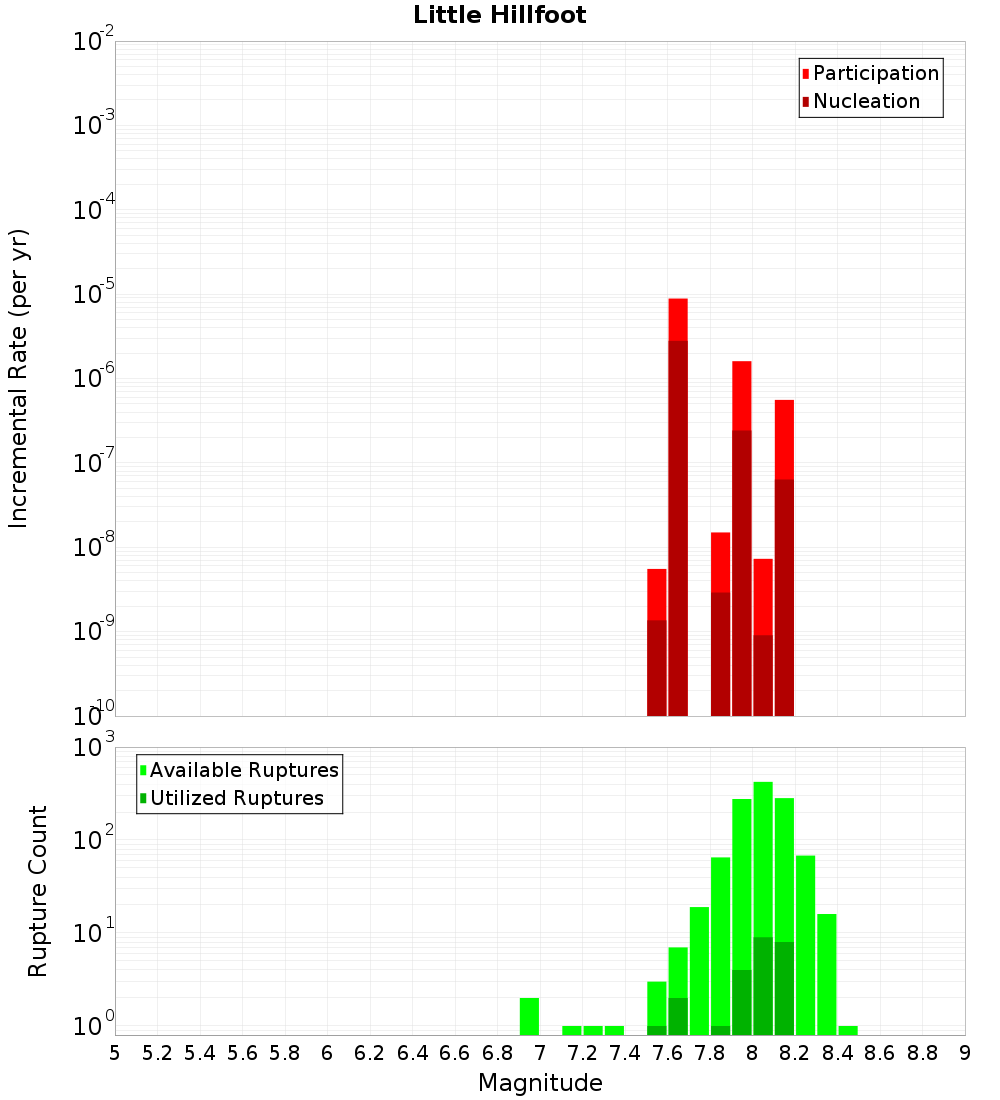 Little Hillfoot

Participation
Nucleation

Incremental Rate (per yr)

$10^{-2}$
$10^{-3}$
$10^{-4}$
$10^{-5}$
$10^{-6}$
$10^{-7}$
$10^{-8}$
$10^{-9}$
$10^{-10}$

Available Ruptures
Utilized Ruptures

Rupture Count

$10^{3}$
$10^{2}$
$10^{1}$
$10^{0}$

5 5.2 5.4 5.6 5.8 6 6.2 6.4 6.6 6.8 7 7.2 7.4 7.6 7.8 8 8.2 8.4 8.6 8.8 9

Magnitude